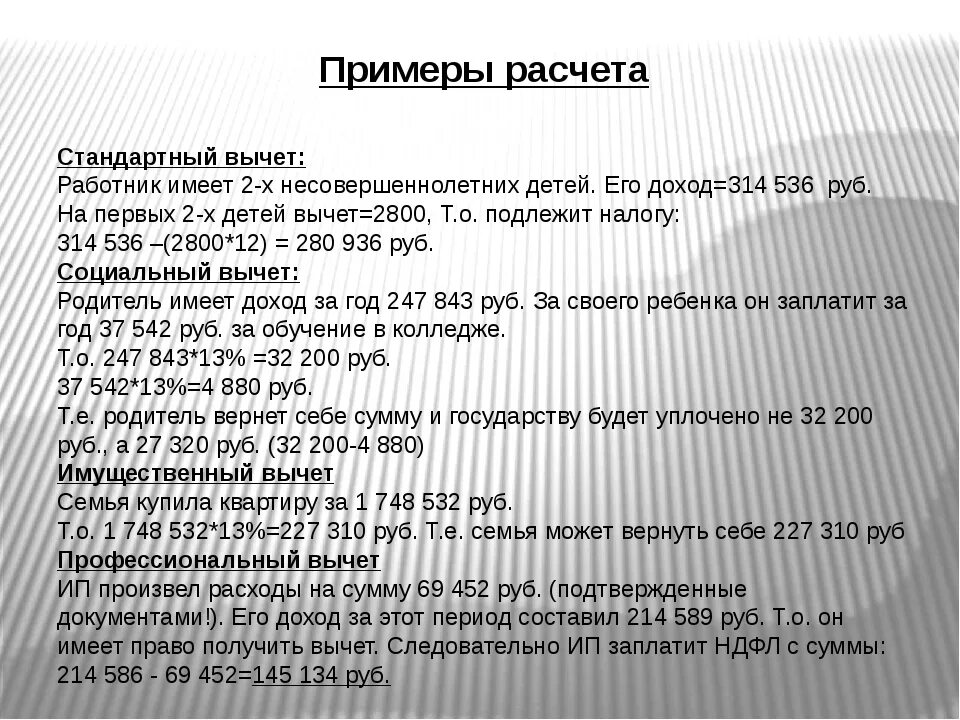 Примеры расчета

Стандартный вычет:
Работник имеет 2-х несовершеннолетних детей. Его доход=314 536 руб.
На первых 2-х детей вычет=2800, Т.о. подлежит налогу:
314 536 –(2800*12) = 280 936 руб.
Социальный вычет:
Родитель имеет доход за год 247 843 руб. За своего ребенка он заплатит за год 37 542 руб. за обучение в колледже.
Т.о. 247 843*13% =32 200 руб.
37 542*13%=4 880 руб.
Т.е. родитель вернет себе сумму и государству будет уплочено не 32 200 руб., а 27 320 руб. (32 200-4 880)
Имущественный вычет
Семья купила квартиру за 1 748 532 руб.
Т.о. 1 748 532*13%=227 310 руб. Т.е. семья может вернуть себе 227 310 руб
Профессиональный вычет
ИП произвел расходы на сумму 69 452 руб. (подтвержденные документами!). Его доход за этот период составил 214 589 руб. Т.о. он имеет право получить вычет. Следовательно ИП заплатит НДФЛ с суммы: 214 586 - 69 452=145 134 руб.